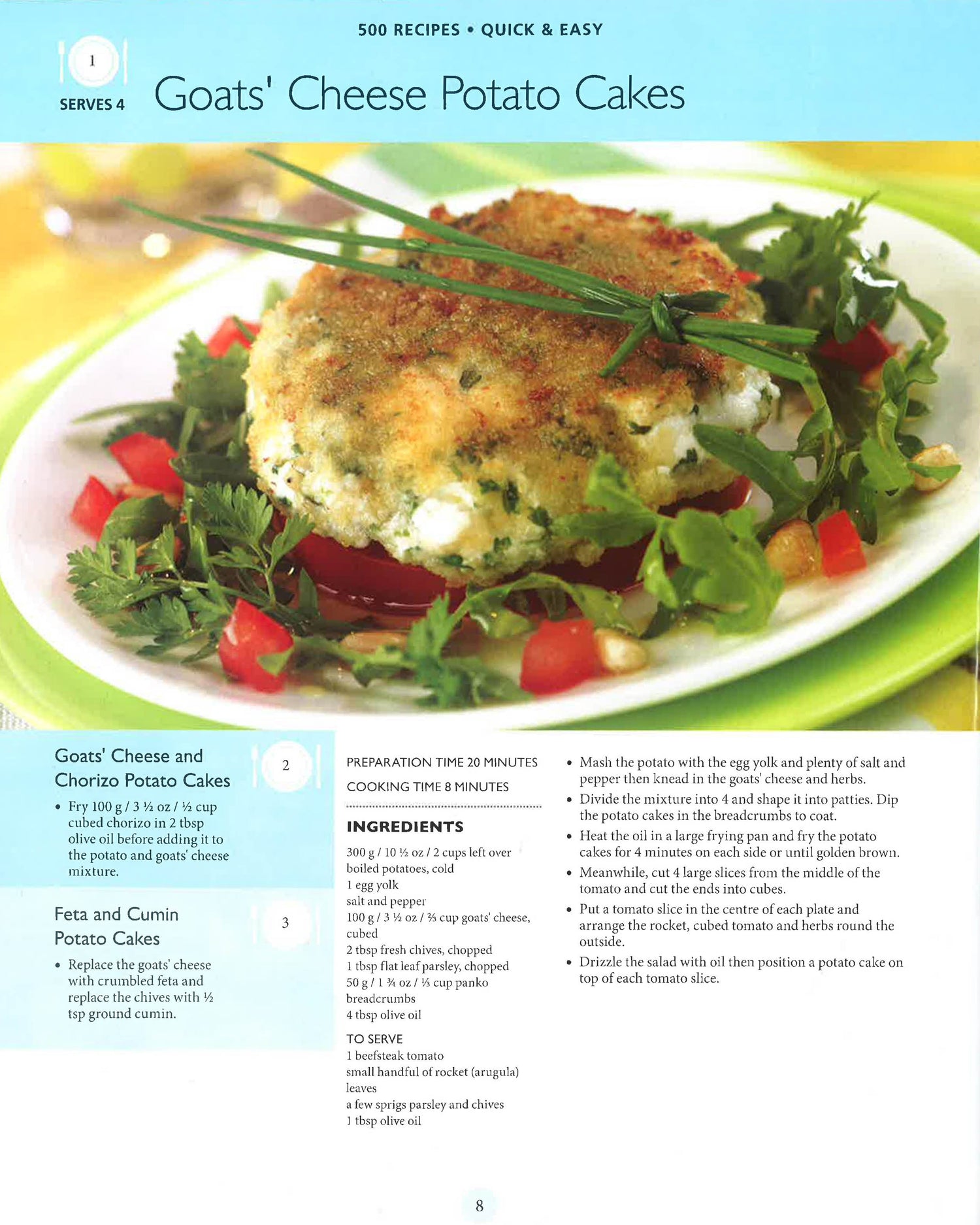 500 RECIPES • QUICK & EASY

1

SERVES 4

Goats' Cheese Potato Cakes

Goats' Cheese and Chorizo Potato Cakes

2

• Fry 100 g / 3 ½ oz / ½ cup cubed chorizo in 2 tbsp olive oil before adding it to the potato and goats' cheese mixture.

Feta and Cumin Potato Cakes

3

• Replace the goats' cheese with crumbled feta and replace the chives with ½ tsp ground cumin.

PREPARATION TIME 20 MINUTES

COOKING TIME 8 MINUTES

INGREDIENTS

300 g / 10 ½ oz / 2 cups left over boiled potatoes, cold
1 egg yolk
salt and pepper
100 g / 3 ½ oz / ⅔ cup goats' cheese, cubed
2 tbsp fresh chives, chopped
1 tbsp flat leaf parsley, chopped
50 g / 1 ¾ oz / ⅓ cup panko breadcrumbs
4 tbsp olive oil

TO SERVE
1 beefsteak tomato
small handful of rocket (arugula) leaves
a few sprigs parsley and chives
1 tbsp olive oil

• Mash the potato with the egg yolk and plenty of salt and pepper then knead in the goats' cheese and herbs.
• Divide the mixture into 4 and shape it into patties. Dip the potato cakes in the breadcrumbs to coat.
• Heat the oil in a large frying pan and fry the potato cakes for 4 minutes on each side or until golden brown.
• Meanwhile, cut 4 large slices from the middle of the tomato and cut the ends into cubes.
• Put a tomato slice in the centre of each plate and arrange the rocket, cubed tomato and herbs round the outside.
• Drizzle the salad with oil then position a potato cake on top of each tomato slice.

8